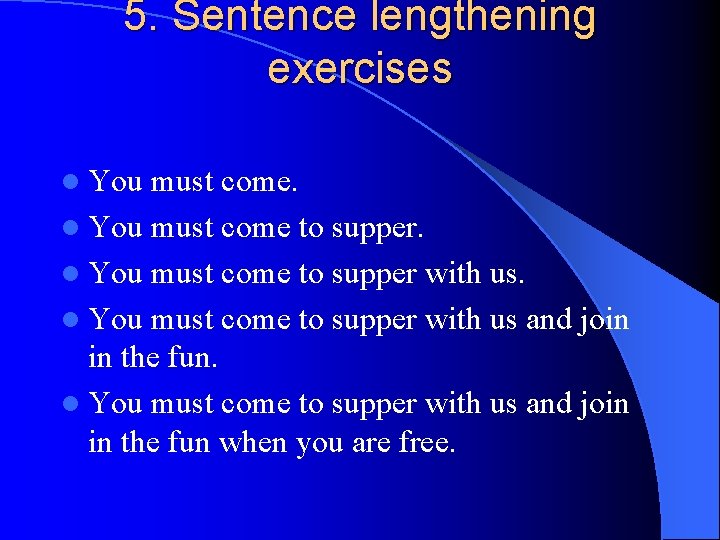 5. Sentence lengthening exercises

- You must come.
- You must come to supper.
- You must come to supper with us.
- You must come to supper with us and join in the fun.
- You must come to supper with us and join in the fun when you are free.